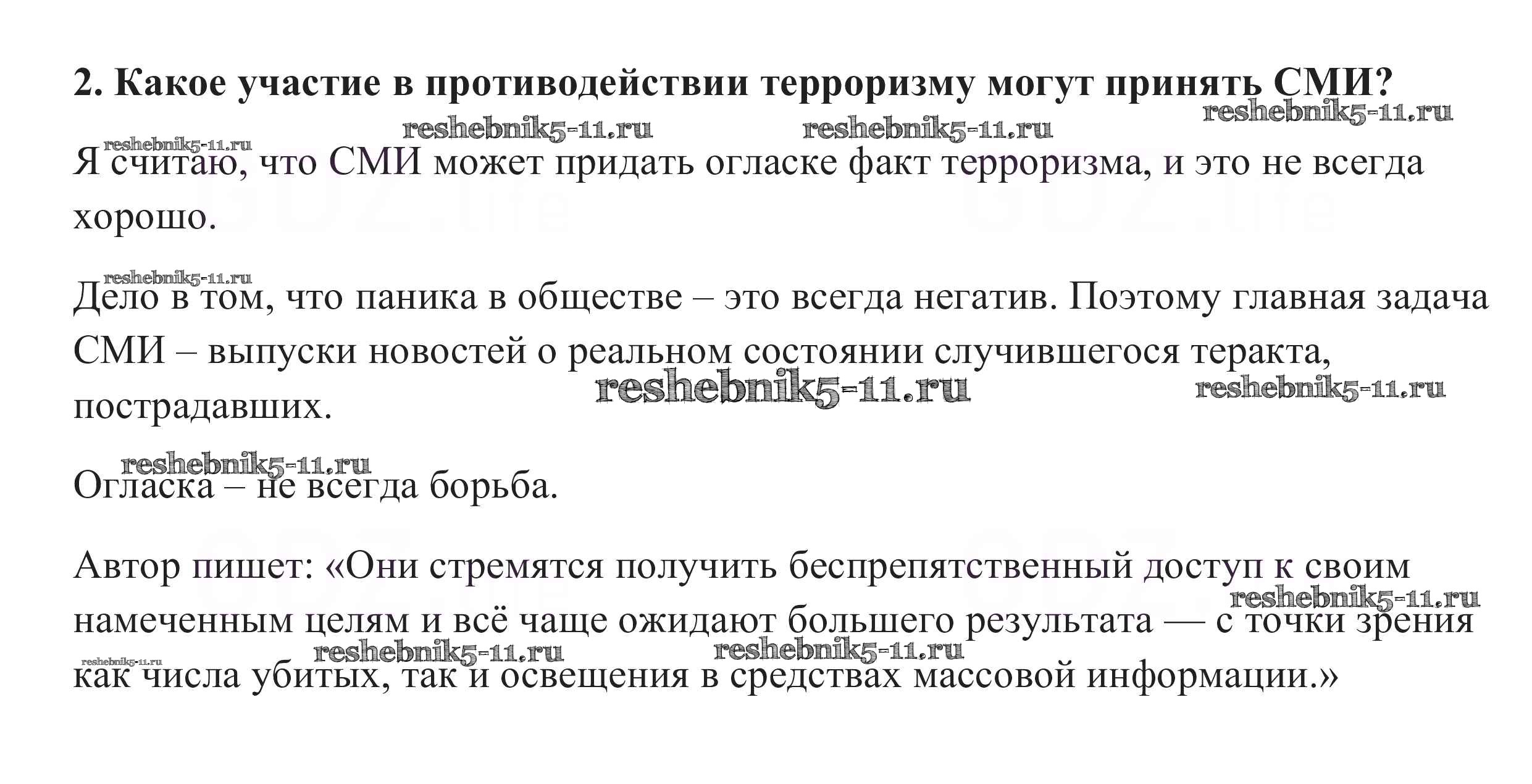 2. Какое участие в противодействии терроризму могут принять СМИ?

Я считаю, что СМИ может придать огласке факт терроризма, и это не всегда хорошо.

Дело в том, что паника в обществе – это всегда негатив. Поэтому главная задача СМИ – выпуски новостей о реальном состоянии случившегося теракта, пострадавших.

Огласка – не всегда борьба.

Автор пишет: «Они стремятся получить беспрепятственный доступ к своим намеченным целям и всё чаще ожидают большего результата — с точки зрения как числа убитых, так и освещения в средствах массовой информации.»

reshebnik5-11.ru

GDZ.life